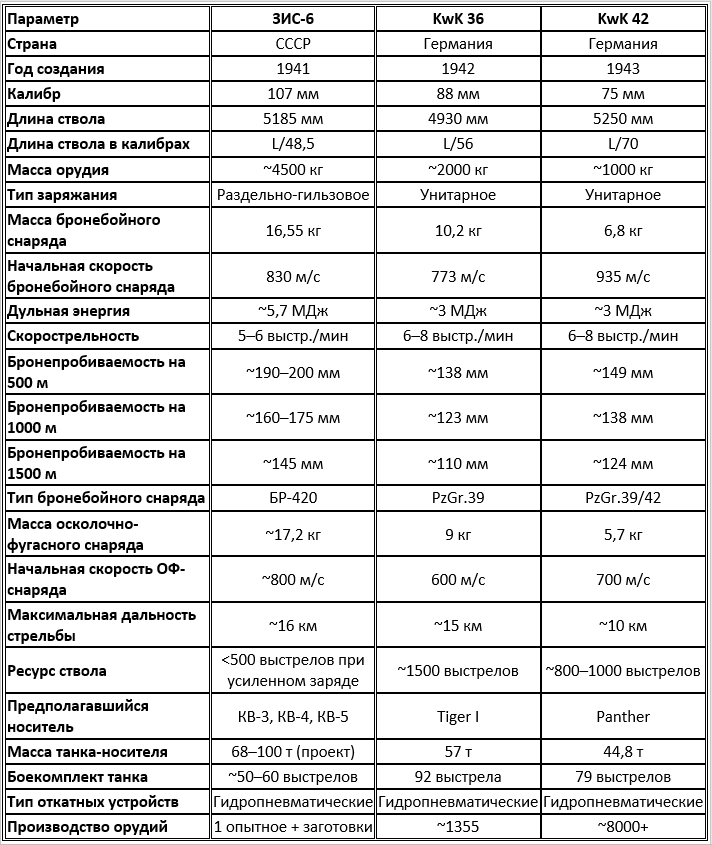 | Параметр | ЗИС-6 | KwK 36 | KwK 42 |
|---|---|---|---|
| Страна | СССР | Германия | Германия |
| Год создания | 1941 | 1942 | 1943 |
| Калибр | 107 мм | 88 мм | 75 мм |
| Длина ствола | 5185 мм | 4930 мм | 5250 мм |
| Длина ствола в калибрах | L/48,5 | L/56 | L/70 |
| Масса орудия | ~4500 кг | ~2000 кг | ~1000 кг |
| Тип заряжания | Раздельно-гильзовое | Унитарное | Унитарное |
| Масса бронебойного снаряда | 16,55 кг | 10,2 кг | 6,8 кг |
| Начальная скорость бронебойного снаряда | 830 м/с | 773 м/с | 935 м/с |
| Дульная энергия | ~5,7 МДж | ~3 МДж | ~3 МДж |
| Скорострельность | 5–6 выстр./мин | 6–8 выстр./мин | 6–8 выстр./мин |
| Бронепробиваемость на 500 м | ~190–200 мм | ~138 мм | ~149 мм |
| Бронепробиваемость на 1000 м | ~160–175 мм | ~123 мм | ~138 мм |
| Бронепробиваемость на 1500 м | ~145 мм | ~110 мм | ~124 мм |
| Тип бронебойного снаряда | БР-420 | PzGr.39 | PzGr.39/42 |
| Масса осколочно-фугасного снаряда | ~17,2 кг | 9 кг | 5,7 кг |
| Начальная скорость ОФ-снаряда | ~800 м/с | 600 м/с | 700 м/с |
| Максимальная дальность стрельбы | ~16 км | ~15 км | ~10 км |
| Ресурс ствола | <500 выстрелов при усиленном заряде | ~1500 выстрелов | ~800–1000 выстрелов |
| Предполагавшийся носитель | КВ-3, КВ-4, КВ-5 | Tiger I | Panther |
| Масса танка-носителя | 68–100 т (проект) | 57 т | 44,8 т |
| Боекомплект танка | ~50–60 выстрелов | 92 выстрела | 79 выстрелов |
| Тип откатных устройств | Гидропневматические | Гидропневматические | Гидропневматические |
| Производство орудий | 1 опытное + заготовки | ~1355 | ~8000+ |